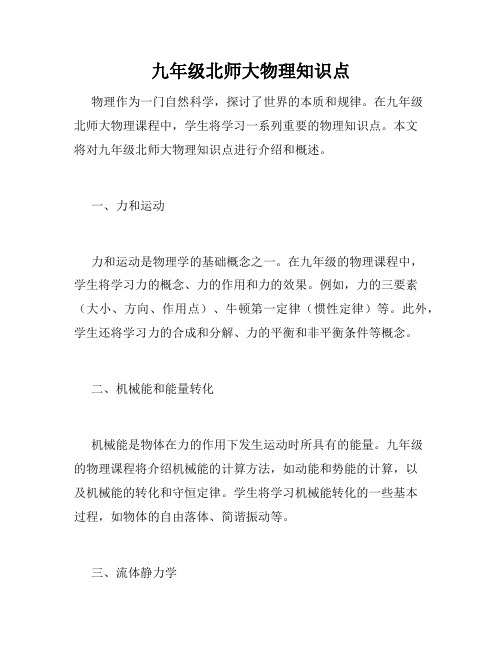 九年级北师大物理知识点

物理作为一门自然科学，探讨了世界的本质和规律。在九年级北师大物理课程中，学生将学习一系列重要的物理知识点。本文将对九年级北师大物理知识点进行介绍和概述。

一、力和运动

力和运动是物理学的基础概念之一。在九年级的物理课程中，学生将学习力的概念、力的作用和力的效果。例如，力的三要素（大小、方向、作用点）、牛顿第一定律（惯性定律）等。此外，学生还将学习力的合成和分解、力的平衡和非平衡条件等概念。

二、机械能和能量转化

机械能是物体在力的作用下发生运动时所具有的能量。九年级的物理课程将介绍机械能的计算方法，如动能和势能的计算，以及机械能的转化和守恒定律。学生将学习机械能转化的一些基本过程，如物体的自由落体、简谐振动等。

三、流体静力学